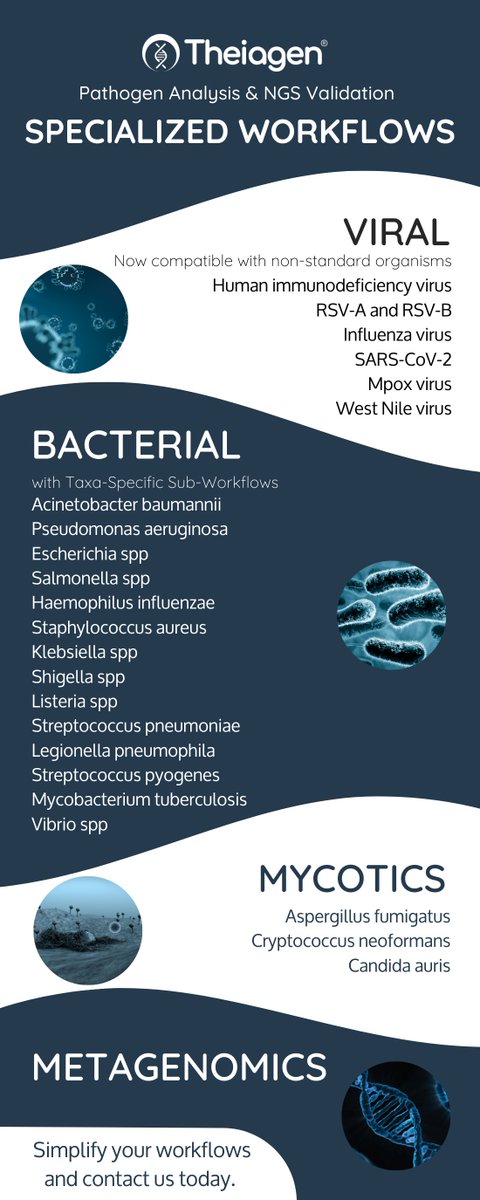 Theiagen®

Pathogen Analysis & NGS Validation

SPECIALIZED WORKFLOWS

VIRAL

Now compatible with non-standard organisms

Human immunodeficiency virus
RSV-A and RSV-B
Influenza virus
SARS-CoV-2
Mpox virus
West Nile virus

BACTERIAL

with Taxa-Specific Sub-Workflows

Acinetobacter baumannii
Pseudomonas aeruginosa
Escherichia spp
Salmonella spp
Haemophilus influenzae
Staphylococcus aureus
Klebsiella spp
Shigella spp
Listeria spp
Streptococcus pneumoniae
Legionella pneumophila
Streptococcus pyogenes
Mycobacterium tuberculosis
Vibrio spp

MYCOTICS

Aspergillus fumigatus
Cryptococcus neoformans
Candida auris

METAGENOMICS

Simplify your workflows and contact us today.